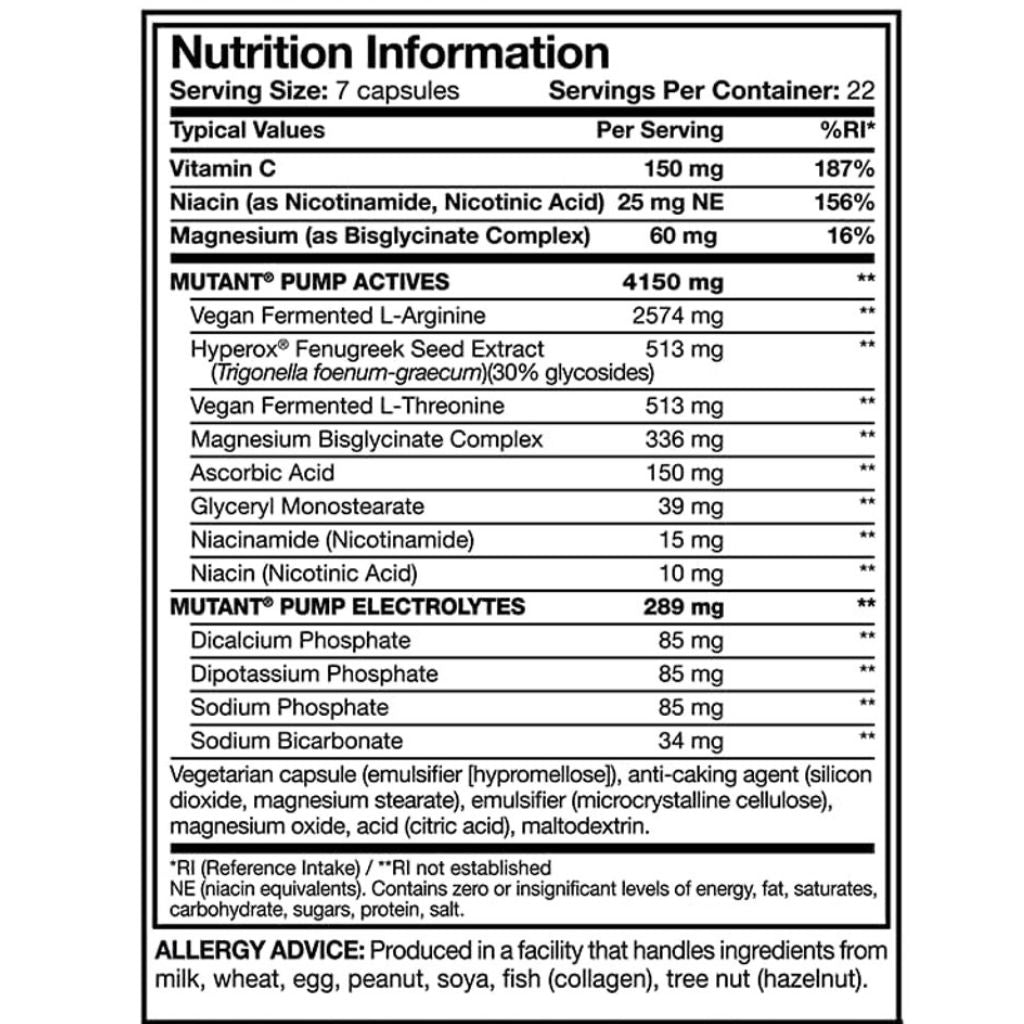 Nutrition Information

Serving Size: 7 capsules    Servings Per Container: 22

| Typical Values | Per Serving | %RI* |
|---|---|---|
| Vitamin C | 150 mg | 187% |
| Niacin (as Nicotinamide, Nicotinic Acid) | 25 mg NE | 156% |
| Magnesium (as Bisglycinate Complex) | 60 mg | 16% |
| MUTANT® PUMP ACTIVES | 4150 mg | ** |
| Vegan Fermented L-Arginine | 2574 mg | ** |
| Hyperox® Fenugreek Seed Extract (Trigonella foenum-graecum)(30% glycosides) | 513 mg | ** |
| Vegan Fermented L-Threonine | 513 mg | ** |
| Magnesium Bisglycinate Complex | 336 mg | ** |
| Ascorbic Acid | 150 mg | ** |
| Glyceryl Monostearate | 39 mg | ** |
| Niacinamide (Nicotinamide) | 15 mg | ** |
| Niacin (Nicotinic Acid) | 10 mg | ** |
| MUTANT® PUMP ELECTROLYTES | 289 mg | ** |
| Dicalcium Phosphate | 85 mg | ** |
| Dipotassium Phosphate | 85 mg | ** |
| Sodium Phosphate | 85 mg | ** |
| Sodium Bicarbonate | 34 mg | ** |

Vegetarian capsule (emulsifier [hypromellose]), anti-caking agent (silicon dioxide, magnesium stearate), emulsifier (microcrystalline cellulose), magnesium oxide, acid (citric acid), maltodextrin.

*RI (Reference Intake) / **RI not established
NE (niacin equivalents). Contains zero or insignificant levels of energy, fat, saturates, carbohydrate, sugars, protein, salt.

ALLERGY ADVICE: Produced in a facility that handles ingredients from milk, wheat, egg, peanut, soya, fish (collagen), tree nut (hazelnut).